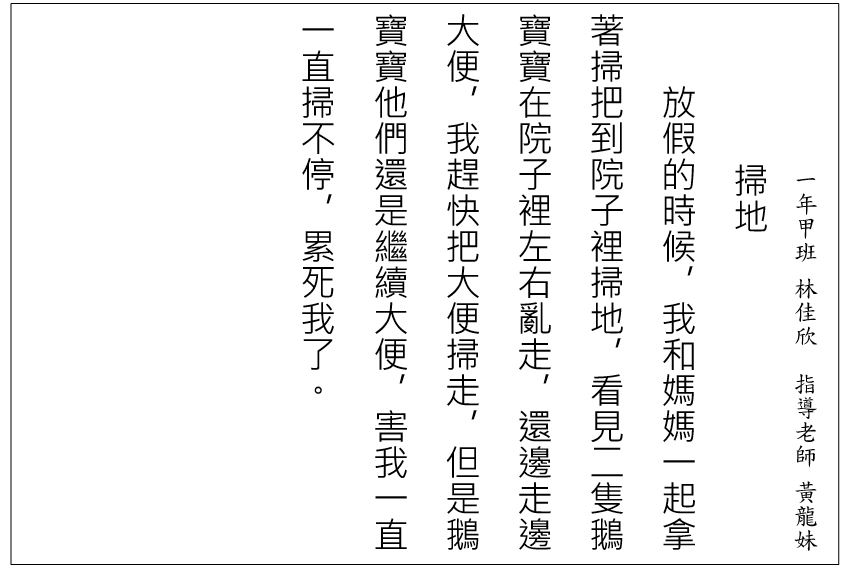 一年甲班 林佳欣 指導老師 黃龍妹

掃地

放假的時候，我和媽媽一起拿著掃把到院子裡掃地，看見二隻鵝寶寶在院子裡左右亂走，還邊走邊大便，我趕快把大便掃走，但是鵝寶寶他們還是繼續大便，害我一直一直掃不停，累死我了。